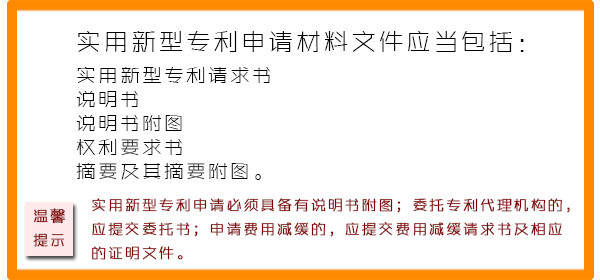 实用新型专利申请材料文件应当包括：

实用新型专利请求书
说明书
说明书附图
权利要求书
摘要及其摘要附图。

温馨提示

实用新型专利申请必须具备有说明书附图；委托专利代理机构的，应提交委托书；申请费用减缓的，应提交费用减缓请求书及相应的证明文件。